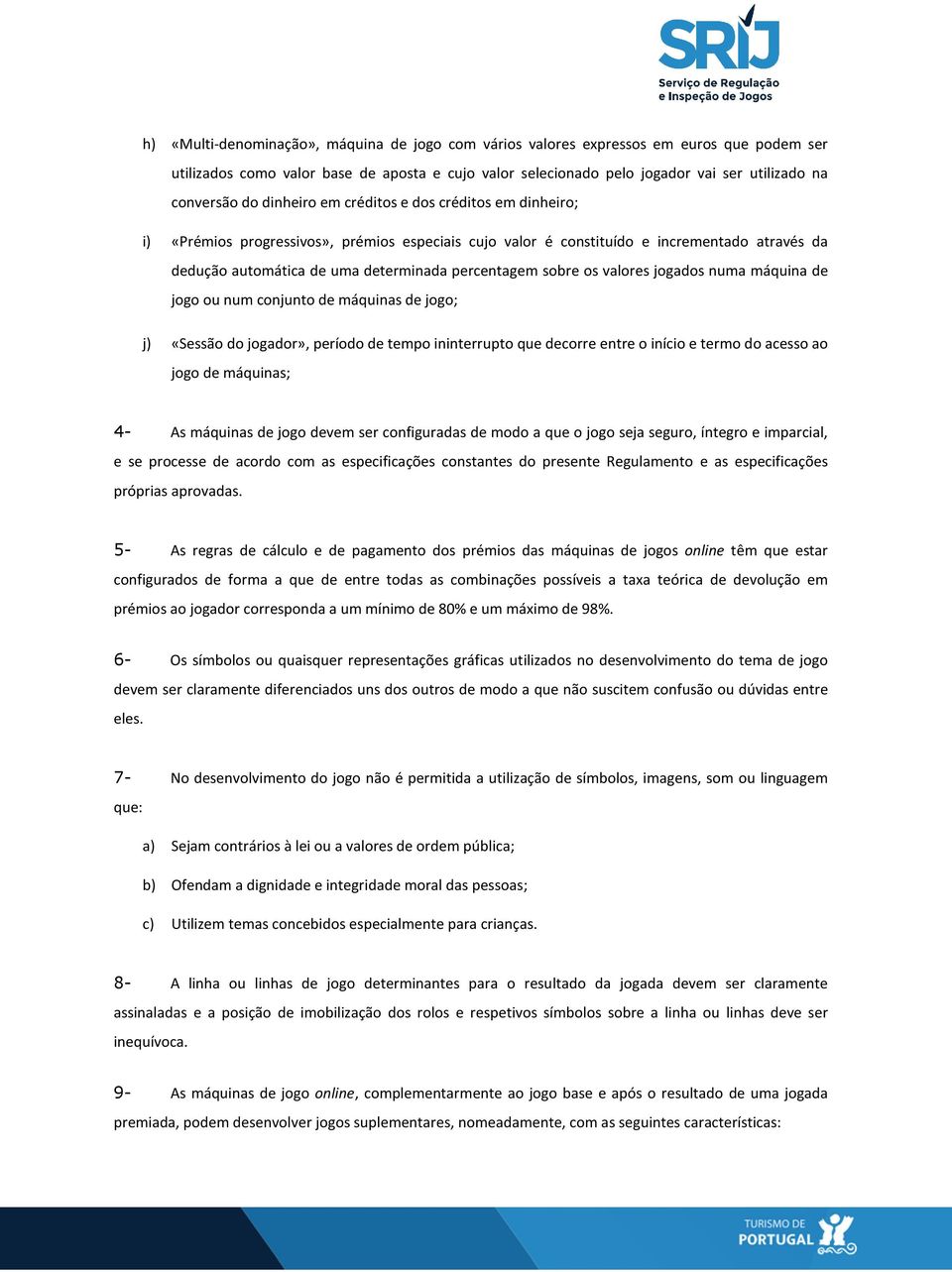 SRIJ
Serviço de Regulação e Inspeção de Jogos

h) «Multi-denominação», máquina de jogo com vários valores expressos em euros que podem ser utilizados como valor base de aposta e cujo valor selecionado pelo jogador vai ser utilizado na conversão do dinheiro em créditos e dos créditos em dinheiro;

i) «Prémios progressivos», prémios especiais cujo valor é constituído e incrementado através da dedução automática de uma determinada percentagem sobre os valores jogados numa máquina de jogo ou num conjunto de máquinas de jogo;

j) «Sessão do jogador», período de tempo ininterrupto que decorre entre o início e termo do acesso ao jogo de máquinas;

4- As máquinas de jogo devem ser configuradas de modo a que o jogo seja seguro, íntegro e imparcial, e se processe de acordo com as especificações constantes do presente Regulamento e as especificações próprias aprovadas.

5- As regras de cálculo e de pagamento dos prémios das máquinas de jogos online têm que estar configurados de forma a que de entre todas as combinações possíveis a taxa teórica de devolução em prémios ao jogador corresponda a um mínimo de 80% e um máximo de 98%.

6- Os símbolos ou quaisquer representações gráficas utilizados no desenvolvimento do tema de jogo devem ser claramente diferenciados uns dos outros de modo a que não suscitem confusão ou dúvidas entre eles.

7- No desenvolvimento do jogo não é permitida a utilização de símbolos, imagens, som ou linguagem que:

a) Sejam contrários à lei ou a valores de ordem pública;

b) Ofendam a dignidade e integridade moral das pessoas;

c) Utilizem temas concebidos especialmente para crianças.

8- A linha ou linhas de jogo determinantes para o resultado da jogada devem ser claramente assinaladas e a posição de imobilização dos rolos e respetivos símbolos sobre a linha ou linhas deve ser inequívoca.

9- As máquinas de jogo online, complementarmente ao jogo base e após o resultado de uma jogada premiada, podem desenvolver jogos suplementares, nomeadamente, com as seguintes características:

TURISMO DE PORTUGAL